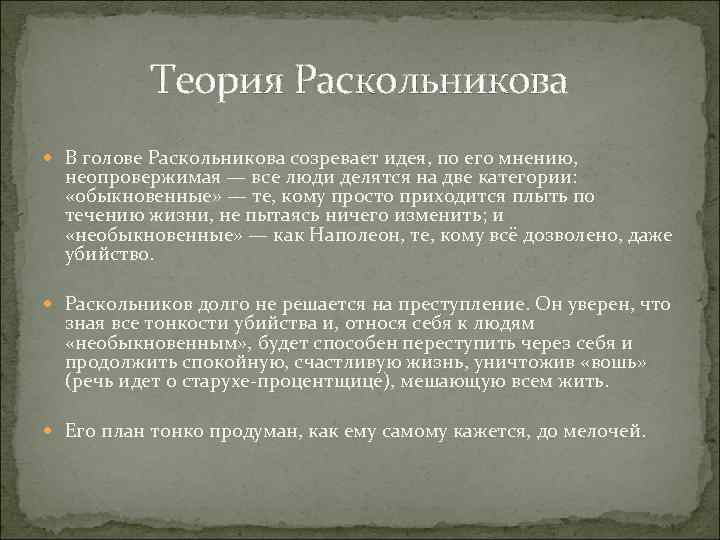 Теория Раскольникова

В голове Раскольникова созревает идея, по его мнению, неопровержимая — все люди делятся на две категории: «обыкновенные» — те, кому просто приходится плыть по течению жизни, не пытаясь ничего изменить; и «необыкновенные» — как Наполеон, те, кому всё дозволено, даже убийство.

Раскольников долго не решается на преступление. Он уверен, что зная все тонкости убийства и, относя себя к людям «необыкновенным», будет способен переступить через себя и продолжить спокойную, счастливую жизнь, уничтожив «вошь» (речь идет о старухе-процентщице), мешающую всем жить.

Его план тонко продуман, как ему самому кажется, до мелочей.